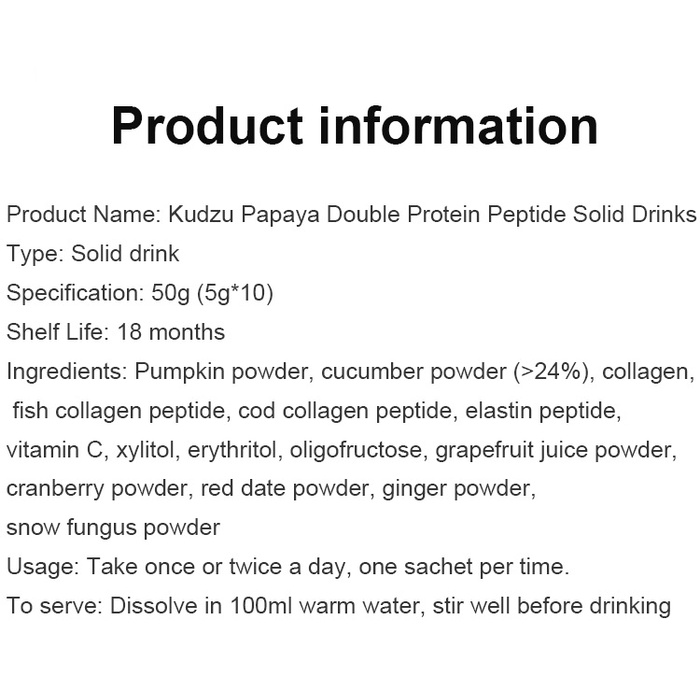 Product information

Product Name: Kudzu Papaya Double Protein Peptide Solid Drinks
Type: Solid drink
Specification: 50g (5g*10)
Shelf Life: 18 months
Ingredients: Pumpkin powder, cucumber powder (>24%), collagen, fish collagen peptide, cod collagen peptide, elastin peptide, vitamin C, xylitol, erythritol, oligofructose, grapefruit juice powder, cranberry powder, red date powder, ginger powder, snow fungus powder
Usage: Take once or twice a day, one sachet per time.
To serve: Dissolve in 100ml warm water, stir well before drinking